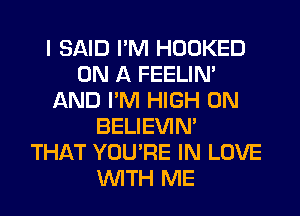 I SAID I'M HOOKED
ON A FEELIN'
AND I'M HIGH ON
BELIEVIN'
THAT YOU'RE IN LOVE
WITH ME